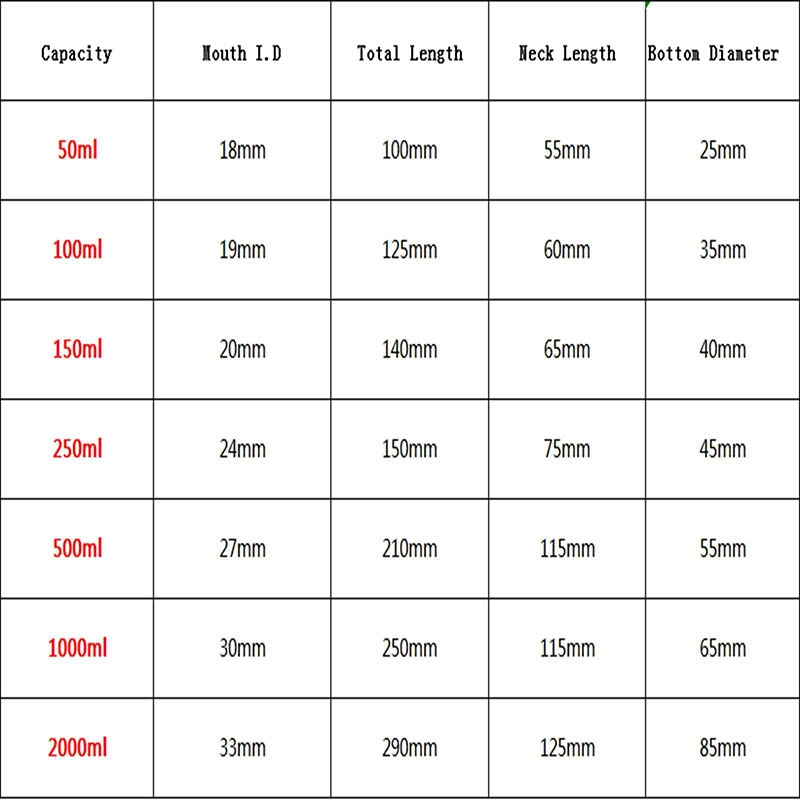 | Capacity | Mouth I.D | Total Length | Neck Length | Bottom Diameter |
|---|---|---|---|---|
| 50ml | 18mm | 100mm | 55mm | 25mm |
| 100ml | 19mm | 125mm | 60mm | 35mm |
| 150ml | 20mm | 140mm | 65mm | 40mm |
| 250ml | 24mm | 150mm | 75mm | 45mm |
| 500ml | 27mm | 210mm | 115mm | 55mm |
| 1000ml | 30mm | 250mm | 115mm | 65mm |
| 2000ml | 33mm | 290mm | 125mm | 85mm |